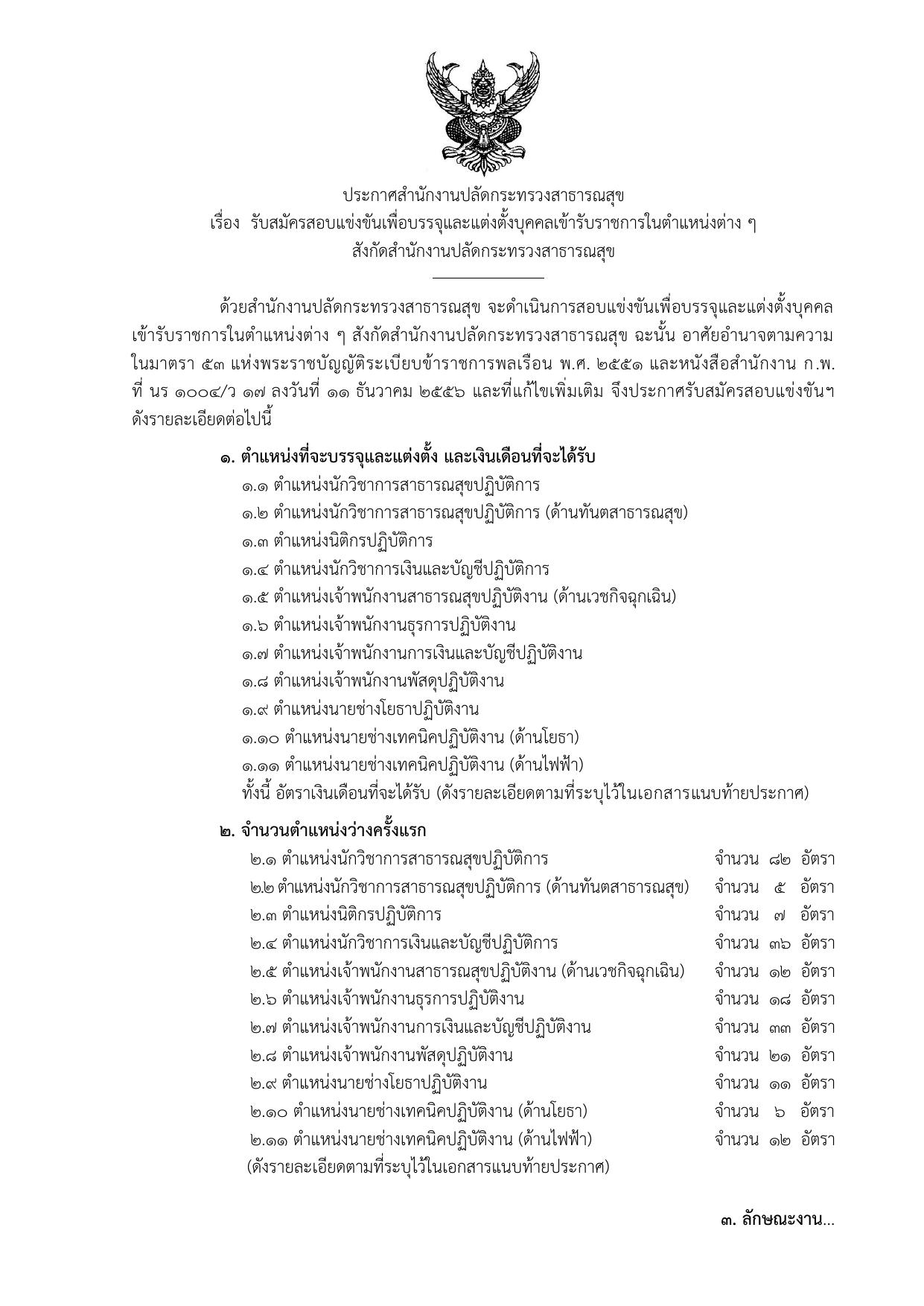 ประกาศสำนักงานปลัดกระทรวงสาธารณสุข
เรื่อง รับสมัครสอบแข่งขันเพื่อบรรจุและแต่งตั้งบุคคลเข้ารับราชการในตำแหน่งต่าง ๆ
สังกัดสำนักงานปลัดกระทรวงสาธารณสุข

ด้วยสำนักงานปลัดกระทรวงสาธารณสุข จะดำเนินการสอบแข่งขันเพื่อบรรจุและแต่งตั้งบุคคลเข้ารับราชการในตำแหน่งต่าง ๆ สังกัดสำนักงานปลัดกระทรวงสาธารณสุข ฉะนั้น อาศัยอำนาจตามความในมาตรา ๕๓ แห่งพระราชบัญญัติระเบียบข้าราชการพลเรือน พ.ศ. ๒๕๕๑ และหนังสือสำนักงาน ก.พ. ที่ นร ๑๐๐๔/ว ๑๗ ลงวันที่ ๑๑ ธันวาคม ๒๕๕๖ และที่แก้ไขเพิ่มเติม จึงประกาศรับสมัครสอบแข่งขันฯ ดังรายละเอียดต่อไปนี้

๑. ตำแหน่งที่จะบรรจุและแต่งตั้ง และเงินเดือนที่จะได้รับ
๑.๑ ตำแหน่งนักวิชาการสาธารณสุขปฏิบัติการ
๑.๒ ตำแหน่งนักวิชาการสาธารณสุขปฏิบัติการ (ด้านทันตสาธารณสุข)
๑.๓ ตำแหน่งนิติกรปฏิบัติการ
๑.๔ ตำแหน่งนักวิชาการเงินและบัญชีปฏิบัติการ
๑.๕ ตำแหน่งเจ้าพนักงานสาธารณสุขปฏิบัติงาน (ด้านเวชกิจฉุกเฉิน)
๑.๖ ตำแหน่งเจ้าพนักงานธุรการปฏิบัติงาน
๑.๗ ตำแหน่งเจ้าพนักงานการเงินและบัญชีปฏิบัติงาน
๑.๘ ตำแหน่งเจ้าพนักงานพัสดุปฏิบัติงาน
๑.๙ ตำแหน่งนายช่างโยธาปฏิบัติงาน
๑.๑๐ ตำแหน่งนายช่างเทคนิคปฏิบัติงาน (ด้านโยธา)
๑.๑๑ ตำแหน่งนายช่างเทคนิคปฏิบัติงาน (ด้านไฟฟ้า)
ทั้งนี้ อัตราเงินเดือนที่จะได้รับ (ดังรายละเอียดตามที่ระบุไว้ในเอกสารแนบท้ายประกาศ)

๒. จำนวนตำแหน่งว่างครั้งแรก
๒.๑ ตำแหน่งนักวิชาการสาธารณสุขปฏิบัติการ จำนวน ๘๒ อัตรา
๒.๒ ตำแหน่งนักวิชาการสาธารณสุขปฏิบัติการ (ด้านทันตสาธารณสุข) จำนวน ๕ อัตรา
๒.๓ ตำแหน่งนิติกรปฏิบัติการ จำนวน ๗ อัตรา
๒.๔ ตำแหน่งนักวิชาการเงินและบัญชีปฏิบัติการ จำนวน ๓๖ อัตรา
๒.๕ ตำแหน่งเจ้าพนักงานสาธารณสุขปฏิบัติงาน (ด้านเวชกิจฉุกเฉิน) จำนวน ๑๒ อัตรา
๒.๖ ตำแหน่งเจ้าพนักงานธุรการปฏิบัติงาน จำนวน ๑๘ อัตรา
๒.๗ ตำแหน่งเจ้าพนักงานการเงินและบัญชีปฏิบัติงาน จำนวน ๓๓ อัตรา
๒.๘ ตำแหน่งเจ้าพนักงานพัสดุปฏิบัติงาน จำนวน ๒๑ อัตรา
๒.๙ ตำแหน่งนายช่างโยธาปฏิบัติงาน จำนวน ๑๑ อัตรา
๒.๑๐ ตำแหน่งนายช่างเทคนิคปฏิบัติงาน (ด้านโยธา) จำนวน ๖ อัตรา
๒.๑๑ ตำแหน่งนายช่างเทคนิคปฏิบัติงาน (ด้านไฟฟ้า) จำนวน ๑๒ อัตรา
(ดังรายละเอียดตามที่ระบุไว้ในเอกสารแนบท้ายประกาศ)

๓. ลักษณะงาน...